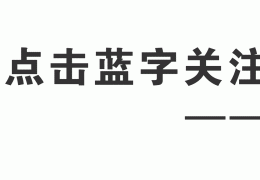 点击蓝字关注

——